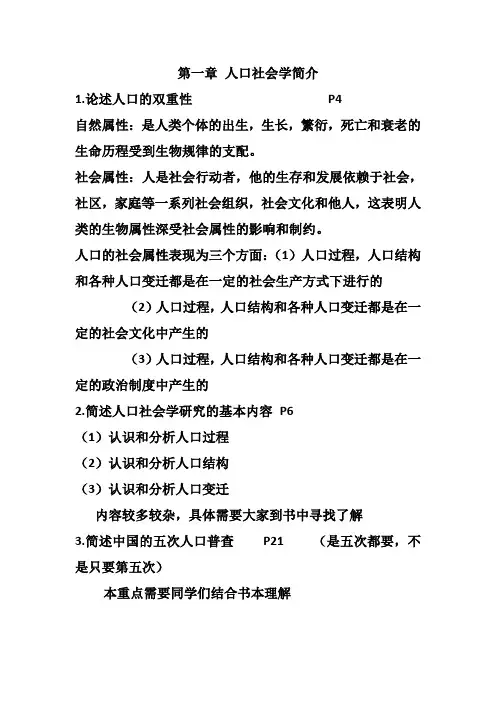 第一章 人口社会学简介

1.论述人口的双重性 P4

自然属性：是人类个体的出生，生长，繁衍，死亡和衰老的生命历程受到生物规律的支配。

社会属性：人是社会行动者，他的生存和发展依赖于社会，社区，家庭等一系列社会组织，社会文化和他人，这表明人类的生物属性深受社会属性的影响和制约。

人口的社会属性表现为三个方面：（1）人口过程，人口结构和各种人口变迁都是在一定的社会生产方式下进行的

（2）人口过程，人口结构和各种人口变迁都是在一定的社会文化中产生的

（3）人口过程，人口结构和各种人口变迁都是在一定的政治制度中产生的

2.简述人口社会学研究的基本内容 P6

（1）认识和分析人口过程

（2）认识和分析人口结构

（3）认识和分析人口变迁

内容较多较杂，具体需要大家到书中寻找了解

3.简述中国的五次人口普查 P21 （是五次都要，不是只要第五次）

本重点需要同学们结合书本理解